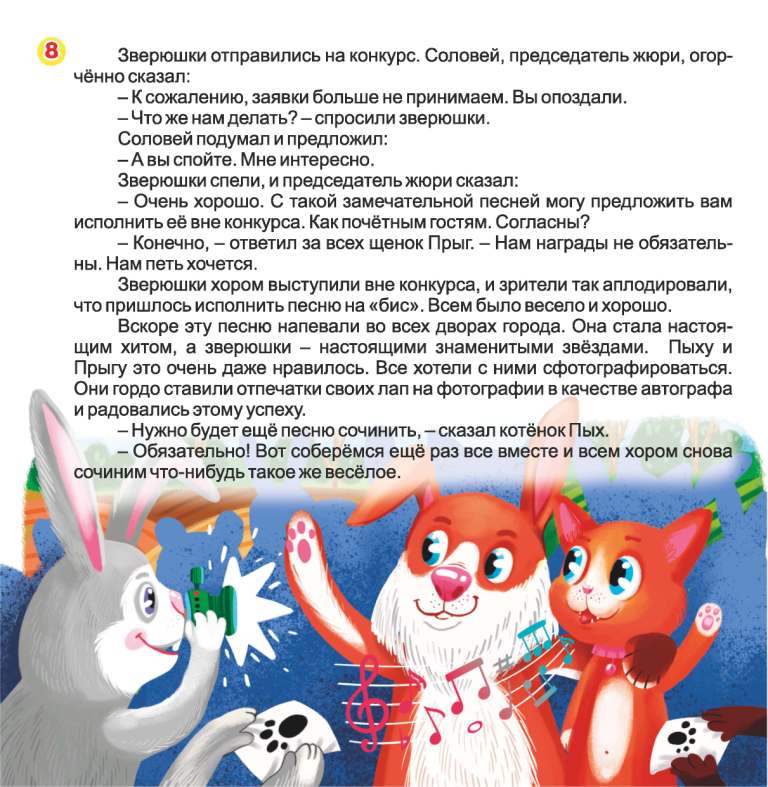 8

Зверюшки отправились на конкурс. Соловей, председатель жюри, огорчённо сказал:

– К сожалению, заявки больше не принимаем. Вы опоздали.

– Что же нам делать? – спросили зверюшки.

Соловей подумал и предложил:

– А вы спойте. Мне интересно.

Зверюшки спели, и председатель жюри сказал:

– Очень хорошо. С такой замечательной песней могу предложить вам исполнить её вне конкурса. Как почётным гостям. Согласны?

– Конечно, – ответил за всех щенок Прыг. – Нам награды не обязательны. Нам петь хочется.

Зверюшки хором выступили вне конкурса, и зрители так аплодировали, что пришлось исполнить песню на «бис». Всем было весело и хорошо.

Вскоре эту песню напевали во всех дворах города. Она стала настоящим хитом, а зверюшки – настоящими знаменитыми звёздами. Пыху и Прыгу это очень даже нравилось. Все хотели с ними сфотографироваться. Они гордо ставили отпечатки своих лап на фотографии в качестве автографа и радовались этому успеху.

– Нужно будет ещё песню сочинить, – сказал котёнок Пых.

– Обязательно! Вот соберёмся ещё раз все вместе и всем хором снова сочиним что-нибудь такое же весёлое.